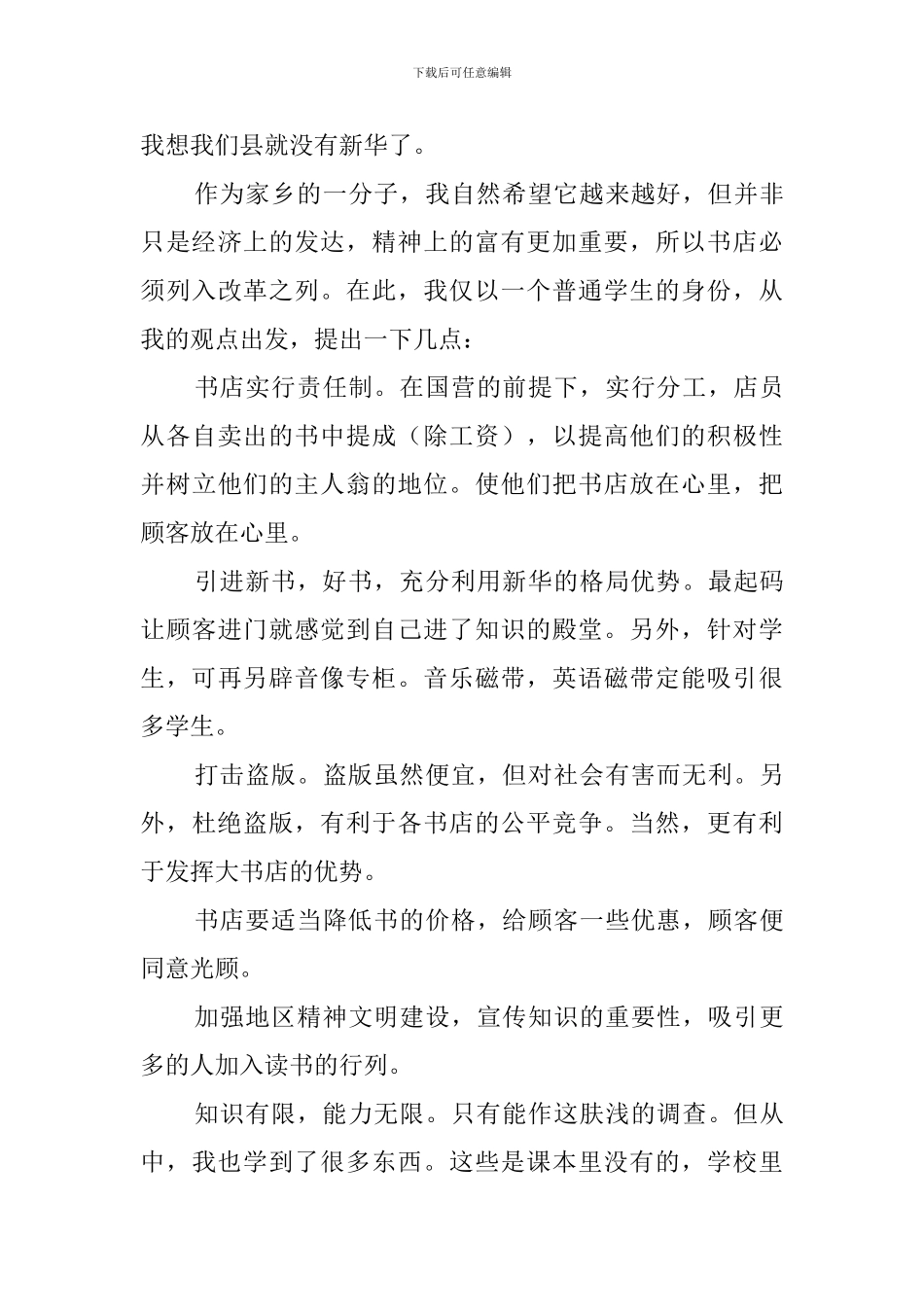 下载后可任意编辑

我想我们县就没有新华了。

作为家乡的一分子，我自然希望它越来越好，但并非只是经济上的发达，精神上的富有更加重要，所以书店必须列入改革之列。在此，我仅以一个普通学生的身份，从我的观点出发，提出一下几点：

书店实行责任制。在国营的前提下，实行分工，店员从各自卖出的书中提成（除工资），以提高他们的积极性并树立他们的主人翁的地位。使他们把书店放在心里，把顾客放在心里。

引进新书，好书，充分利用新华的格局优势。最起码让顾客进门就感觉到自己进了知识的殿堂。另外，针对学生，可再另辟音像专柜。音乐磁带，英语磁带定能吸引很多学生。

打击盗版。盗版虽然便宜，但对社会有害而无利。另外，杜绝盗版，有利于各书店的公平竞争。当然，更有利于发挥大书店的优势。

书店要适当降低书的价格，给顾客一些优惠，顾客便同意光顾。

加强地区精神文明建设，宣传知识的重要性，吸引更多的人加入读书的行列。

知识有限，能力无限。只有能作这肤浅的调查。但从中，我也学到了很多东西。这些是课本里没有的，学校里